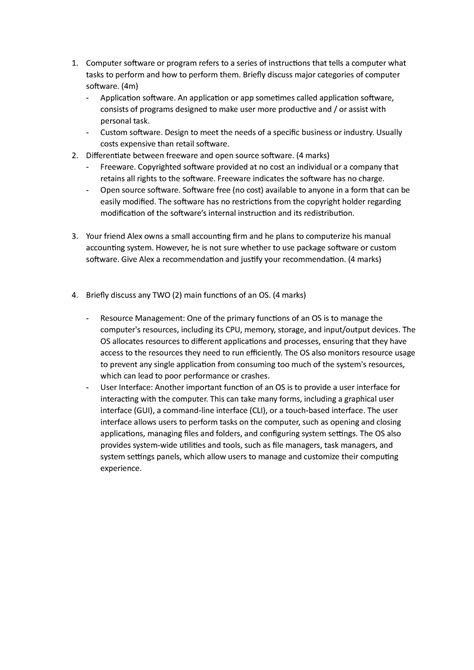 1. Computer software or program refers to a series of instructions that tells a computer what tasks to perform and how to perform them. Briefly discuss major categories of computer software. (4m)
- Application software. An application or app sometimes called application software, consists of programs designed to make user more productive and / or assist with personal task.
- Custom software. Design to meet the needs of a specific business or industry. Usually costs expensive than retail software.
2. Differentiate between freeware and open source software. (4 marks)
- Freeware. Copyrighted software provided at no cost an individual or a company that retains all rights to the software. Freeware indicates the software has no charge.
- Open source software. Software free (no cost) available to anyone in a form that can be easily modified. The software has no restrictions from the copyright holder regarding modification of the software's internal instruction and its redistribution.

3. Your friend Alex owns a small accounting firm and he plans to computerize his manual accounting system. However, he is not sure whether to use package software or custom software. Give Alex a recommendation and justify your recommendation. (4 marks)

4. Briefly discuss any TWO (2) main functions of an OS. (4 marks)

- Resource Management: One of the primary functions of an OS is to manage the computer's resources, including its CPU, memory, storage, and input/output devices. The OS allocates resources to different applications and processes, ensuring that they have access to the resources they need to run efficiently. The OS also monitors resource usage to prevent any single application from consuming too much of the system's resources, which can lead to poor performance or crashes.
- User Interface: Another important function of an OS is to provide a user interface for interacting with the computer. This can take many forms, including a graphical user interface (GUI), a command-line interface (CLI), or a touch-based interface. The user interface allows users to perform tasks on the computer, such as opening and closing applications, managing files and folders, and configuring system settings. The OS also provides system-wide utilities and tools, such as file managers, task managers, and system settings panels, which allow users to manage and customize their computing experience.